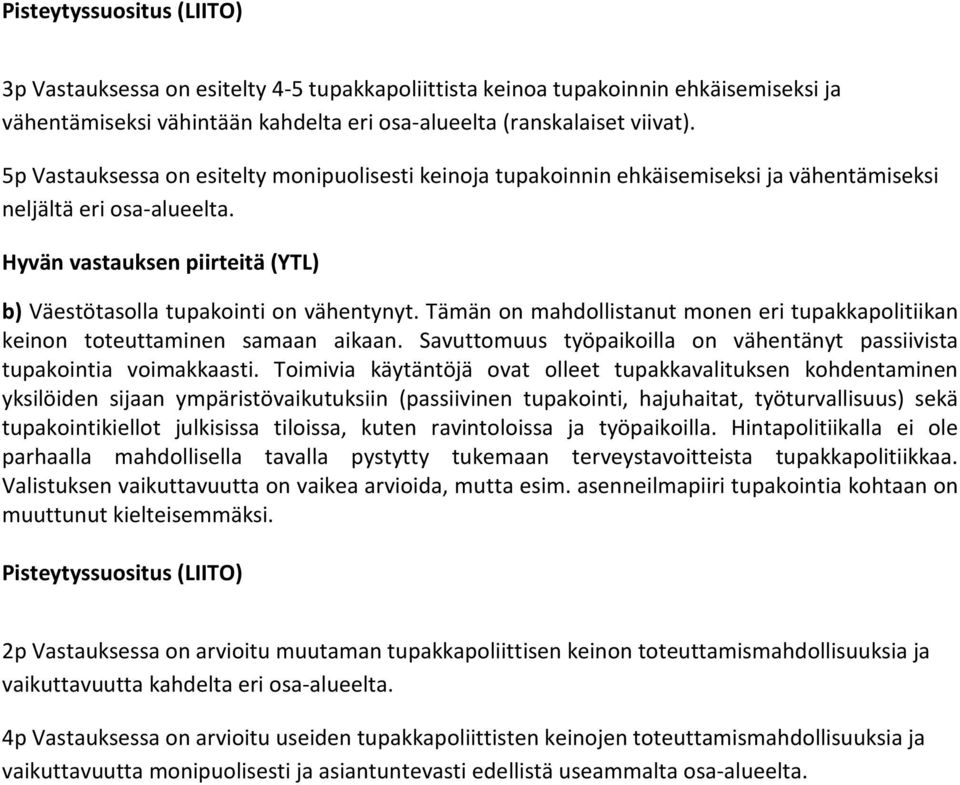 Pisteytyssuositus (LIITO)

3p Vastauksessa on esitelty 4-5 tupakkapoliittista keinoa tupakoinnin ehkäisemiseksi ja vähentämiseksi vähintään kahdelta eri osa-alueelta (ranskalaiset viivat).

5p Vastauksessa on esitelty monipuolisesti keinoja tupakoinnin ehkäisemiseksi ja vähentämiseksi neljältä eri osa-alueelta.

Hyvän vastauksen piirteitä (YTL)

b) Väestötasolla tupakointi on vähentynyt. Tämän on mahdollistanut monen eri tupakkapolitiikan keinon toteuttaminen samaan aikaan. Savuttomuus työpaikoilla on vähentänyt passiivista tupakointia voimakkaasti. Toimivia käytäntöjä ovat olleet tupakkavalituksen kohdentaminen yksilöiden sijaan ympäristövaikutuksiin (passiivinen tupakointi, hajuhaitat, työturvallisuus) sekä tupakointikiellot julkisissa tiloissa, kuten ravintoloissa ja työpaikoilla. Hintapolitiikalla ei ole parhaalla mahdollisella tavalla pystytty tukemaan terveystavoitteista tupakkapolitiikkaa. Valistuksen vaikuttavuutta on vaikea arvioida, mutta esim. asenneilmapiiri tupakointia kohtaan on muuttunut kielteisemmäksi.

Pisteytyssuositus (LIITO)

2p Vastauksessa on arvioitu muutaman tupakkapoliittisen keinon toteuttamismahdollisuuksia ja vaikuttavuutta kahdelta eri osa-alueelta.

4p Vastauksessa on arvioitu useiden tupakkapoliittisten keinojen toteuttamismahdollisuuksia ja vaikuttavuutta monipuolisesti ja asiantuntevasti edellistä useammalta osa-alueelta.